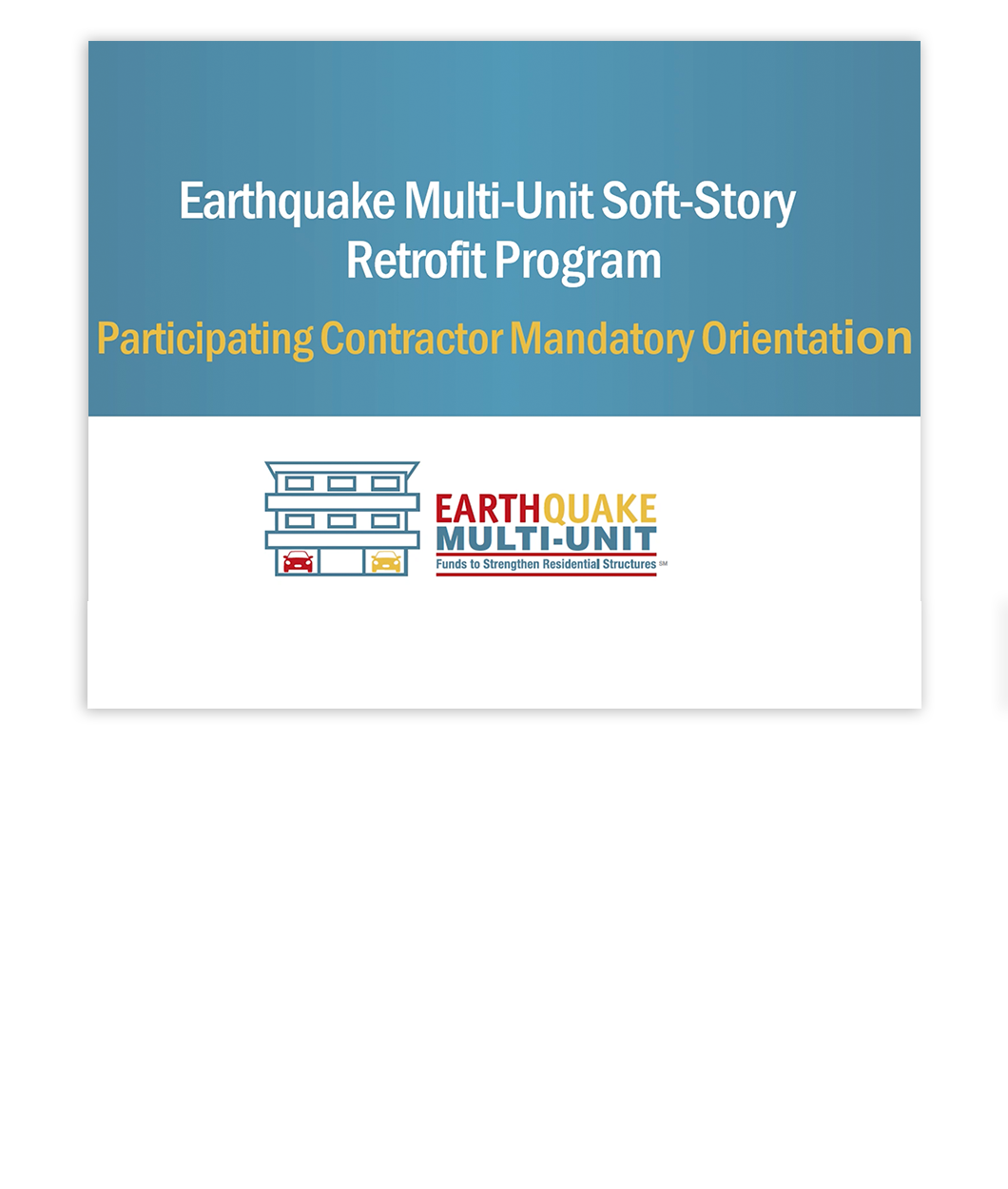 Earthquake Multi-Unit Soft-Story Retrofit Program

Participating Contractor Mandatory Orientation

EARTHQUAKE
MULTI-UNIT
Funds to Strengthen Residential Structures SM